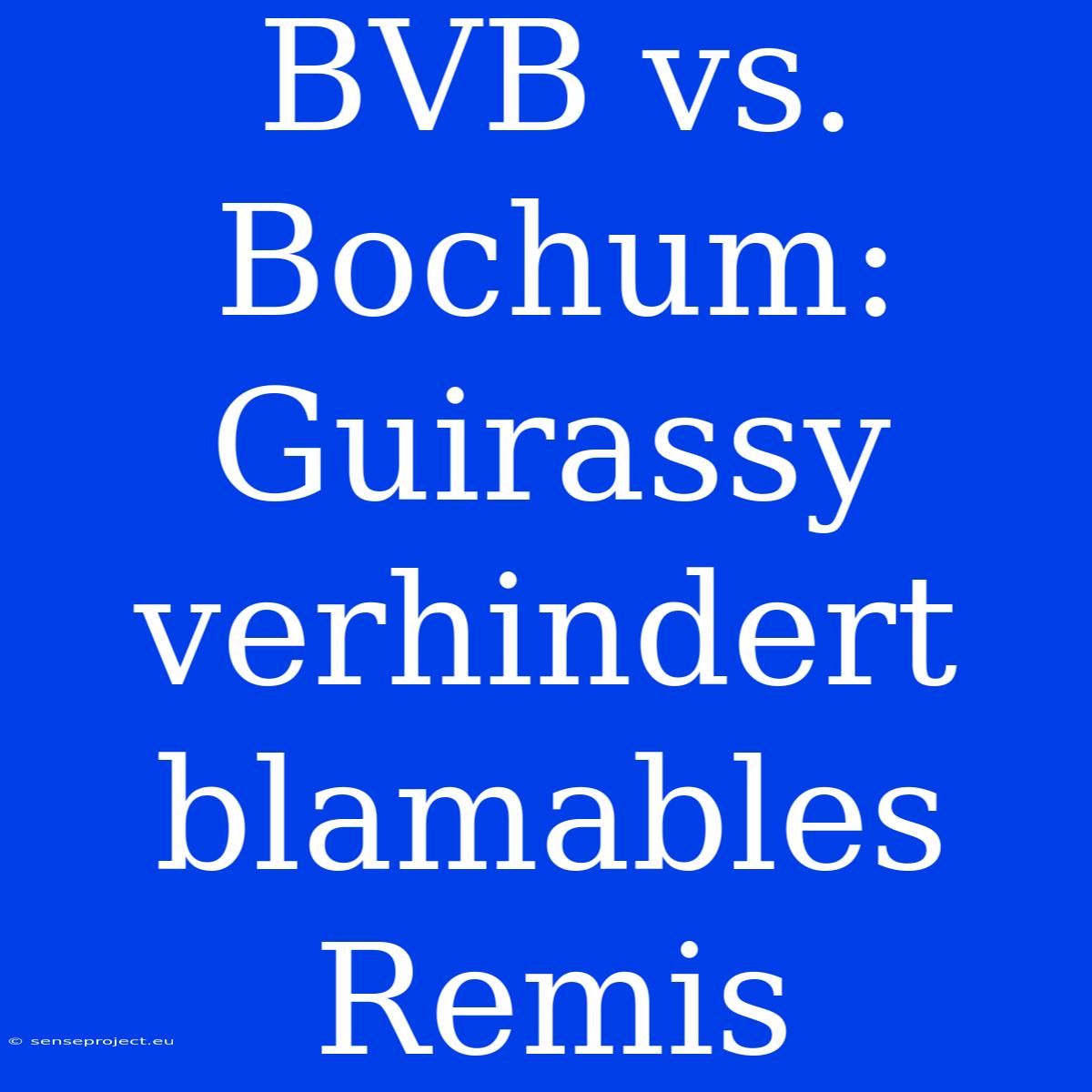 BVB vs. Bochum: Guirassy verhindert blamables Remis

© senseproject.eu